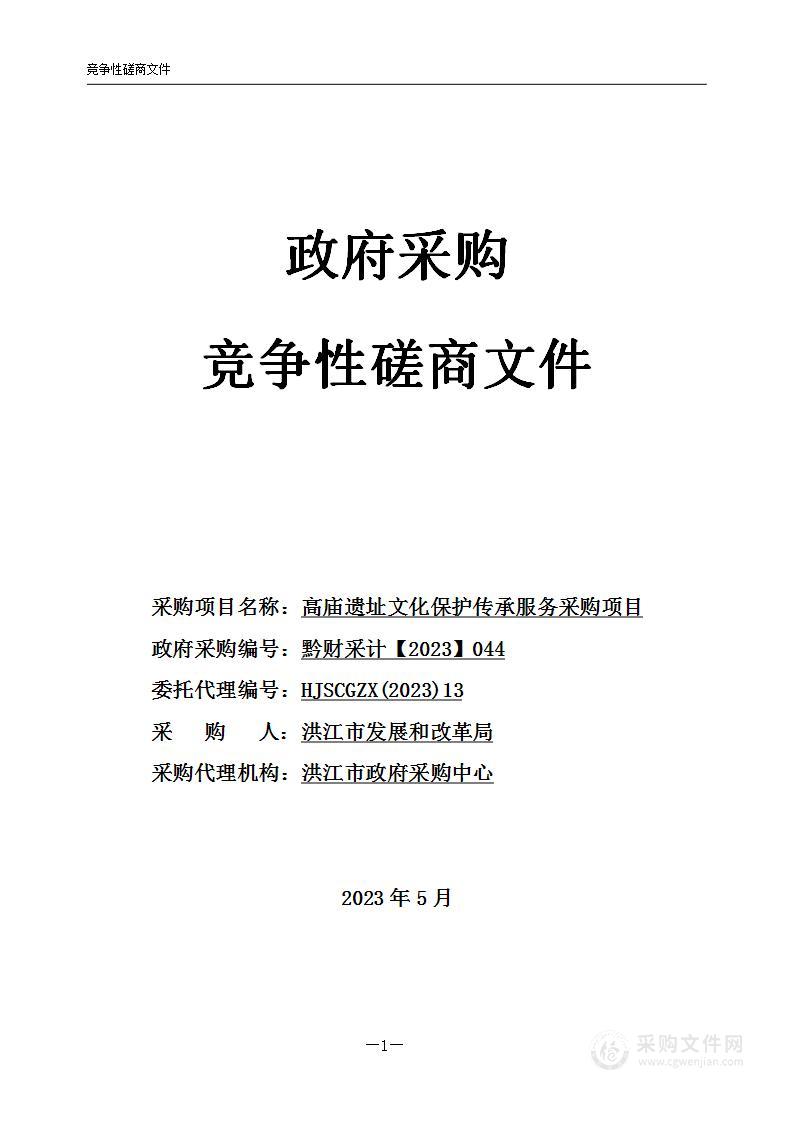 竞争性磋商文件

政府采购

竞争性磋商文件

采购项目名称：高庙遗址文化保护传承服务采购项目

政府采购编号：黔财采计【2023】044

委托代理编号：HJSCGZX(2023)13

采　购　人：洪江市发展和改革局

采购代理机构：洪江市政府采购中心

2023 年 5 月

—1—

采购文件网
www.cgwenjian.com